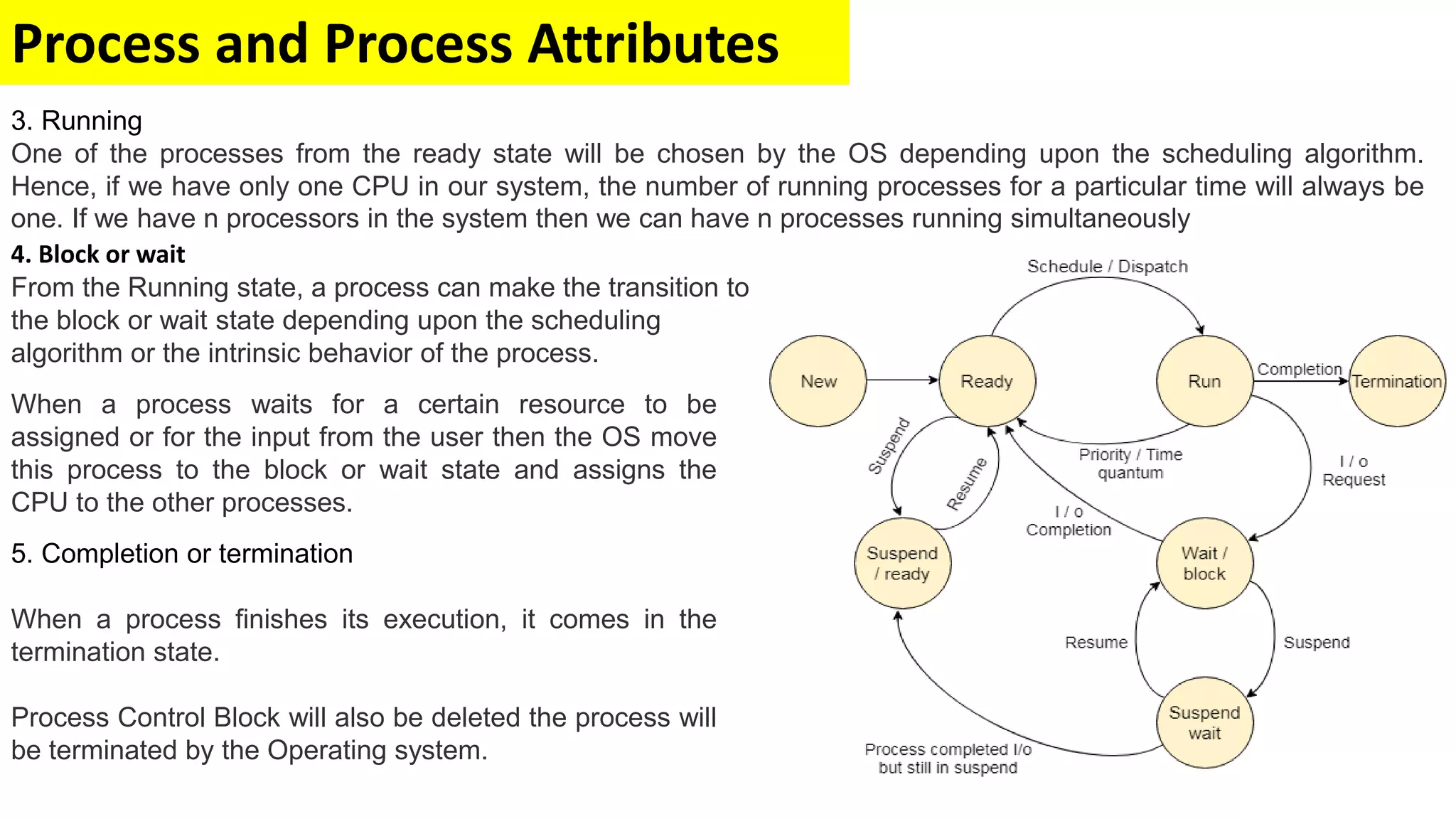 Process and Process Attributes

3. Running
One of the processes from the ready state will be chosen by the OS depending upon the scheduling algorithm. Hence, if we have only one CPU in our system, the number of running processes for a particular time will always be one. If we have n processors in the system then we can have n processes running simultaneously

4. Block or wait
From the Running state, a process can make the transition to the block or wait state depending upon the scheduling algorithm or the intrinsic behavior of the process.

When a process waits for a certain resource to be assigned or for the input from the user then the OS move this process to the block or wait state and assigns the CPU to the other processes.

5. Completion or termination

When a process finishes its execution, it comes in the termination state.

Process Control Block will also be deleted the process will be terminated by the Operating system.

Schedule / Dispatch
New
Ready
Run
Completion
Termination
Suspend
Resume
Priority / Time quantum
I / o Request
I / o Completion
Suspend / ready
Wait / block
Resume
Suspend
Suspend wait
Process completed I/o but still in suspend